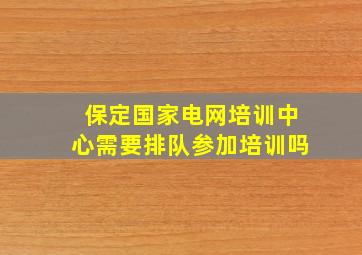 保定国家电网培训中心需要排队参加培训吗